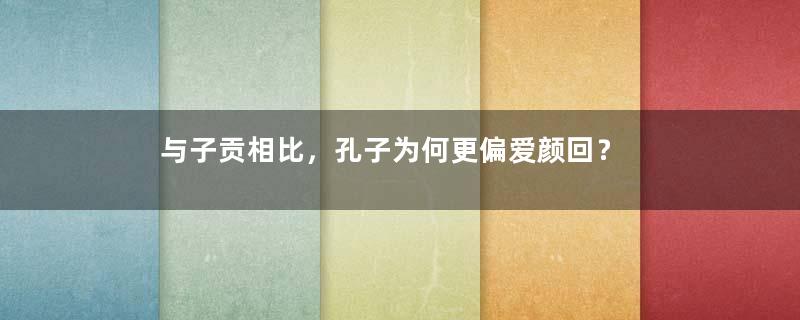 与子贡相比，孔子为何更偏爱颜回？